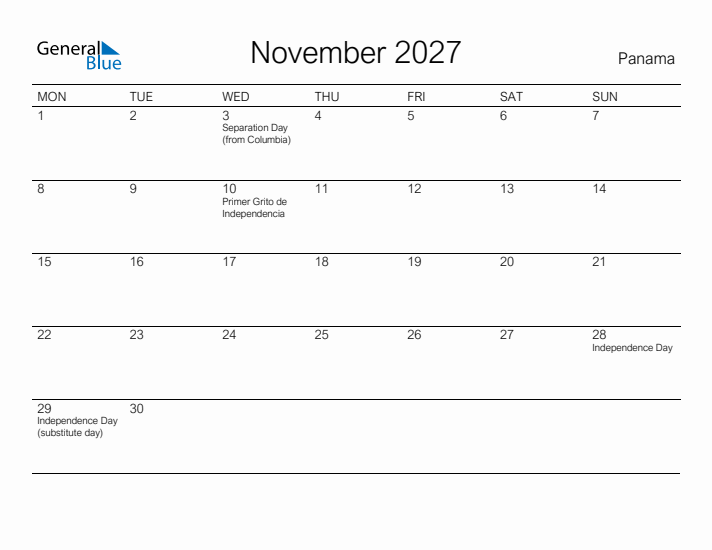 General Blue

November 2027

Panama

| MON | TUE | WED | THU | FRI | SAT | SUN |
|---|---|---|---|---|---|---|
| 1 | 2 | 3 Separation Day (from Columbia) | 4 | 5 | 6 | 7 |
| 8 | 9 | 10 Primer Grito de Independencia | 11 | 12 | 13 | 14 |
| 15 | 16 | 17 | 18 | 19 | 20 | 21 |
| 22 | 23 | 24 | 25 | 26 | 27 | 28 Independence Day |
| 29 Independence Day (substitute day) | 30 | | | | | |